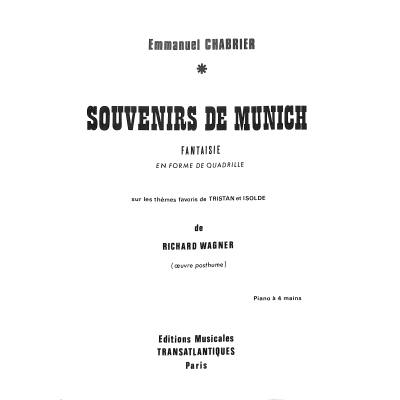 Emmanuel CHABRIER

*

SOUVENIRS DE MUNICH

FANTAISIE

EN FORME DE QUADRILLE

sur les thèmes favoris de TRISTAN et ISOLDE

de

RICHARD WAGNER

(œuvre posthume)

Piano à 4 mains

Editions Musicales
TRANSATLANTIQUES
Paris